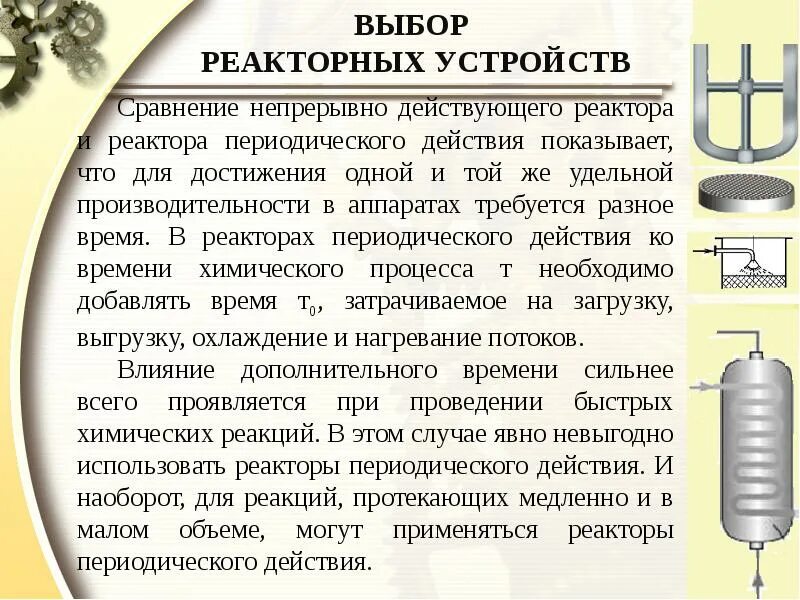 ВЫБОР
РЕАКТОРНЫХ УСТРОЙСТВ

Сравнение непрерывно действующего реактора и реактора периодического действия показывает, что для достижения одной и той же удельной производительности в аппаратах требуется разное время. В реакторах периодического действия ко времени химического процесса τ необходимо добавлять время $τ_0$, затрачиваемое на загрузку, выгрузку, охлаждение и нагревание потоков.

Влияние дополнительного времени сильнее всего проявляется при проведении быстрых химических реакций. В этом случае явно невыгодно использовать реакторы периодического действия. И наоборот, для реакций, протекающих медленно и в малом объеме, могут применяться реакторы периодического действия.